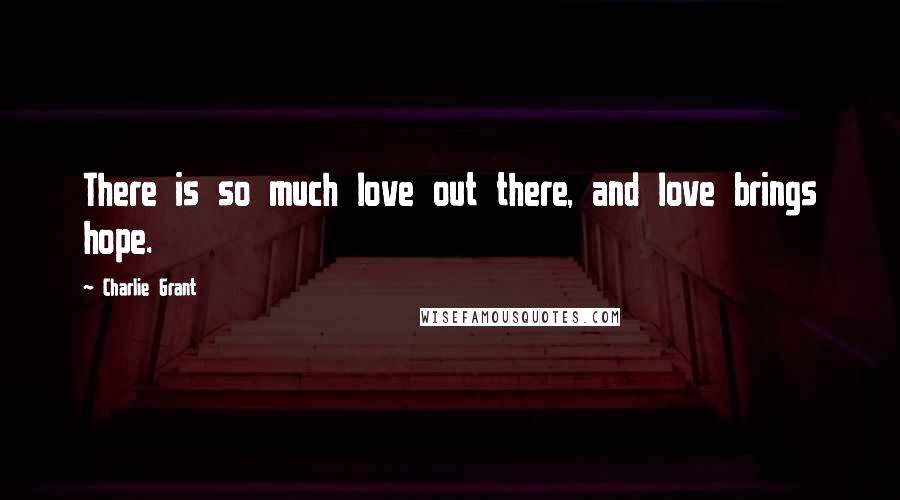 There is so much love out there, and love brings hope.

~ Charlie Grant

WISEFAMOUSQUOTES.COM